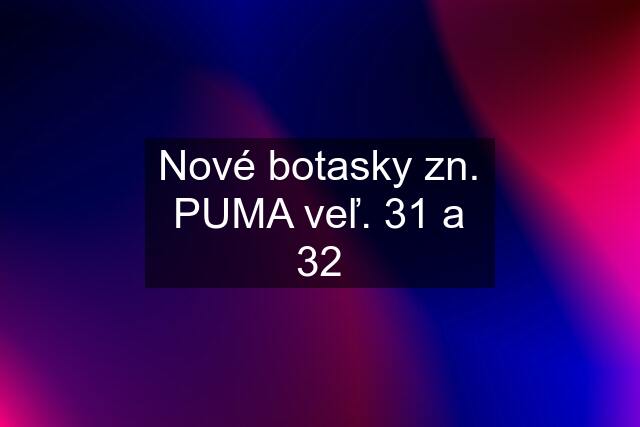 Nové botasky zn. PUMA veľ. 31 a 32